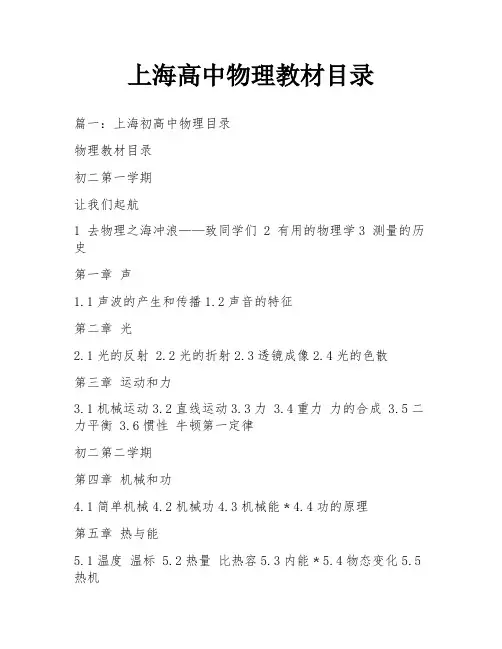 上海高中物理教材目录

篇一：上海初高中物理目录

物理教材目录

初二第一学期

让我们起航

1 去物理之海冲浪——致同学们 2 有用的物理学 3 测量的历史

第一章 声

1.1 声波的产生和传播 1.2 声音的特征

第二章 光

2.1 光的反射 2.2 光的折射 2.3 透镜成像 2.4 光的色散

第三章 运动和力

3.1 机械运动 3.2 直线运动 3.3 力 3.4 重力 力的合成 3.5 二力平衡 3.6 惯性 牛顿第一定律

初二第二学期

第四章 机械和功

4.1 简单机械 4.2 机械功 4.3 机械能 *4.4 功的原理

第五章 热与能

5.1 温度 温标 5.2 热量 比热容 5.3 内能 *5.4 物态变化 5.5 热机